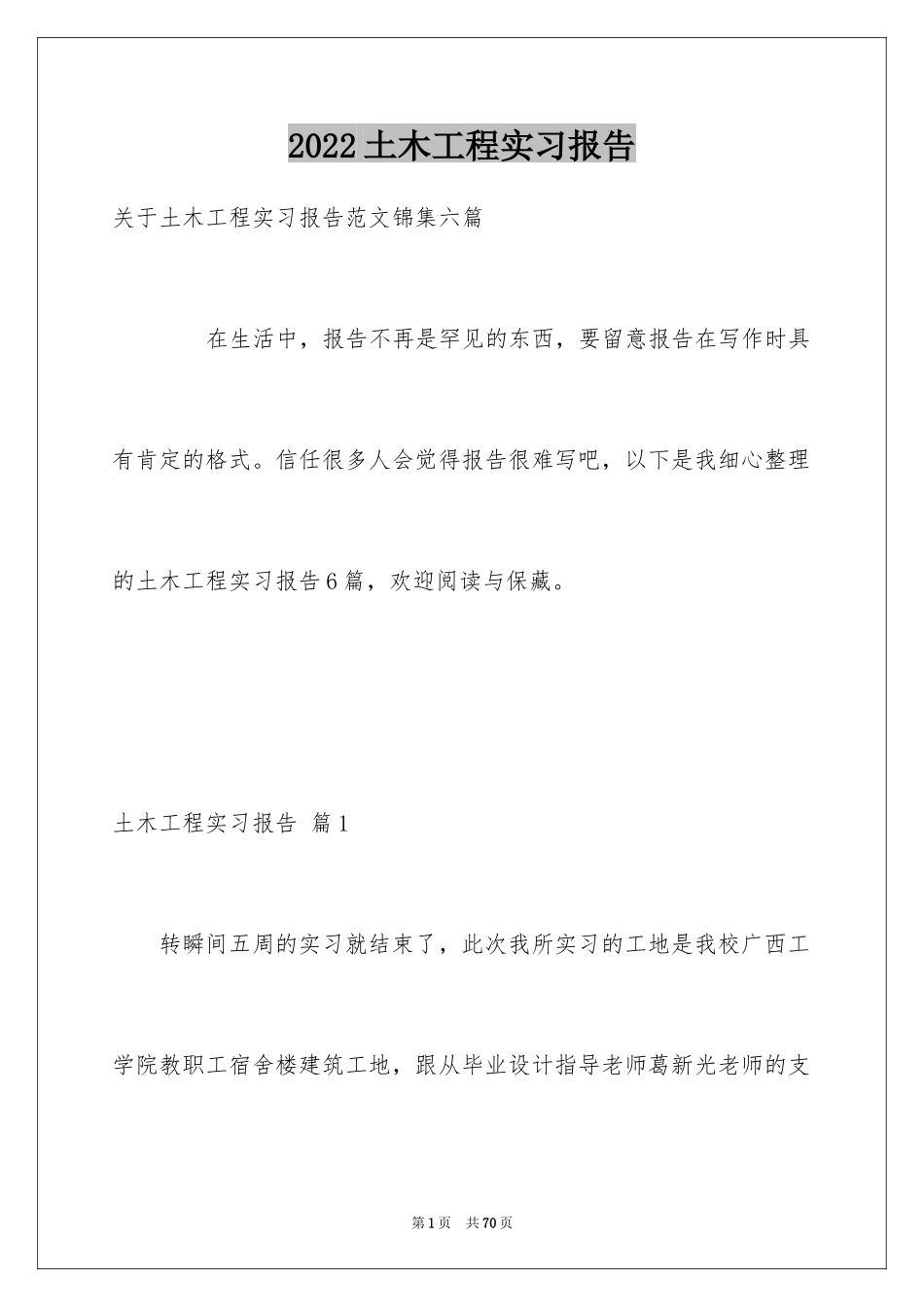 2022土木工程实习报告

关于土木工程实习报告范文锦集六篇

在生活中，报告不再是罕见的东西，要留意报告在写作时具有肯定的格式。信任很多人会觉得报告很难写吧，以下是我细心整理的土木工程实习报告6篇，欢迎阅读与保藏。

土木工程实习报告 篇1

转瞬间五周的实习就结束了，此次我所实习的工地是我校广西工学院教职工宿舍楼建筑工地，跟从毕业设计指导老师葛新光老师的支

第1页 共70页